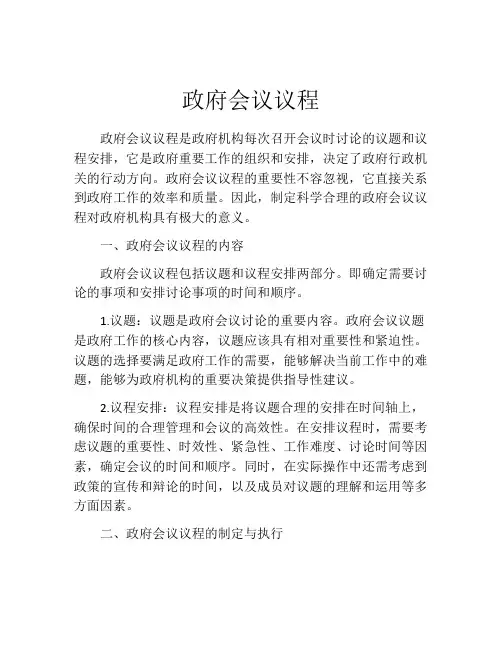 政府会议议程

政府会议议程是政府机构每次召开会议时讨论的议题和议程安排，它是政府重要工作的组织和安排，决定了政府行政机关的行动方向。政府会议议程的重要性不容忽视，它直接关系到政府工作的效率和质量。因此，制定科学合理的政府会议议程对政府机构具有极大的意义。

一、政府会议议程的内容

政府会议议程包括议题和议程安排两部分。即确定需要讨论的事项和安排讨论事项的时间和顺序。

1.议题：议题是政府会议讨论的重要内容。政府会议议题是政府工作的核心内容，议题应该具有相对重要性和紧迫性。议题的选择要满足政府工作的需要，能够解决当前工作中的难题，能够为政府机构的重要决策提供指导性建议。

2.议程安排：议程安排是将议题合理的安排在时间轴上，确保时间的合理管理和会议的高效性。在安排议程时，需要考虑议题的重要性、时效性、紧急性、工作难度、讨论时间等因素，确定会议的时间和顺序。同时，在实际操作中还需考虑到政策的宣传和辩论的时间，以及成员对议题的理解和运用等多方面因素。

二、政府会议议程的制定与执行